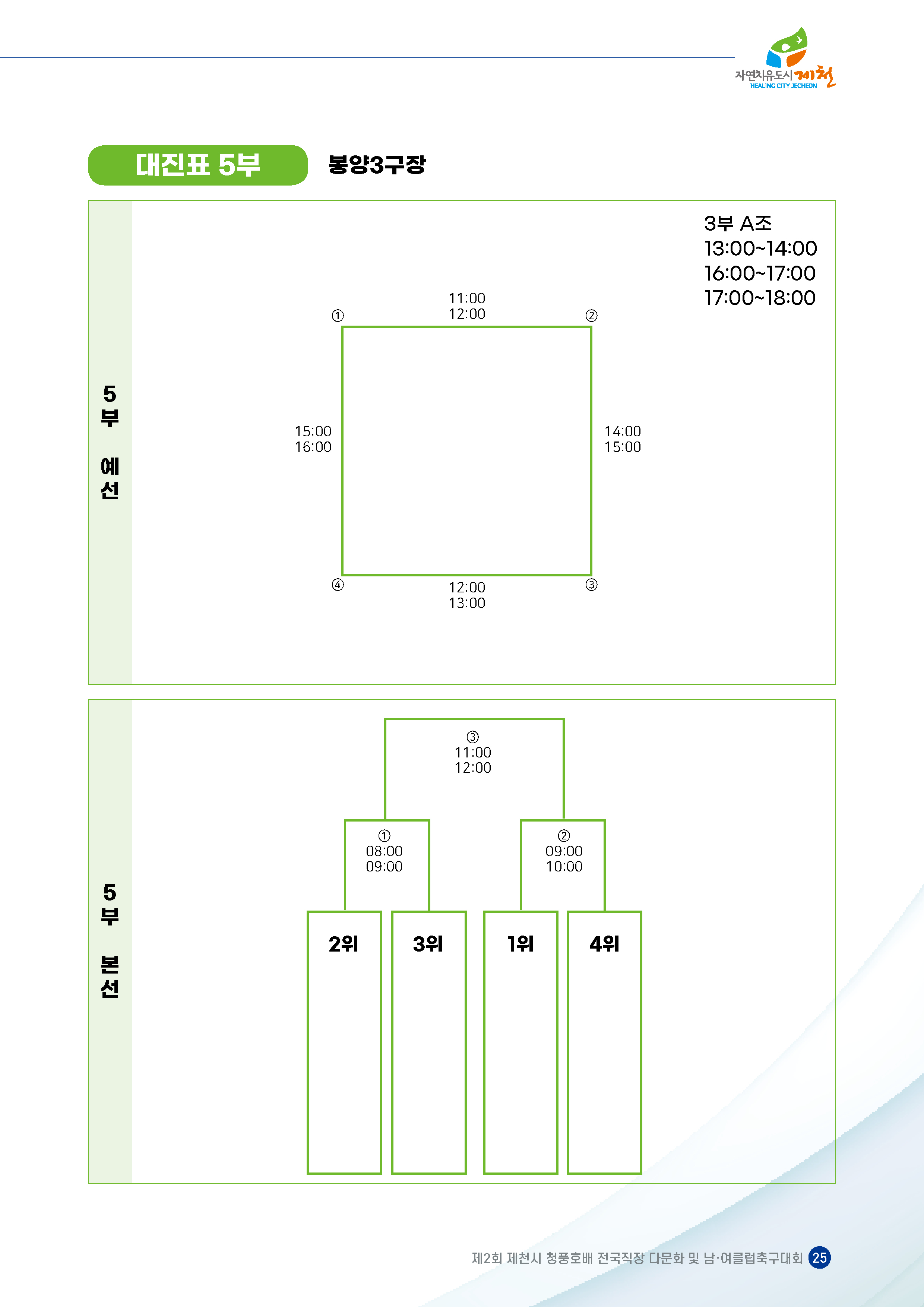 자연치유도시 제천
HEALING CITY JECHEON

대진표 5부

봉양3구장

5부 예선

3부 A조
13:00~14:00
16:00~17:00
17:00~18:00

①
11:00
12:00
②

15:00
16:00

14:00
15:00

④
12:00
13:00
③

5부 본선

③
11:00
12:00

①
08:00
09:00

②
09:00
10:00

2위
3위
1위
4위

제2회 제천시 청풍호배 전국직장 다문화 및 남·여클럽축구대회 25